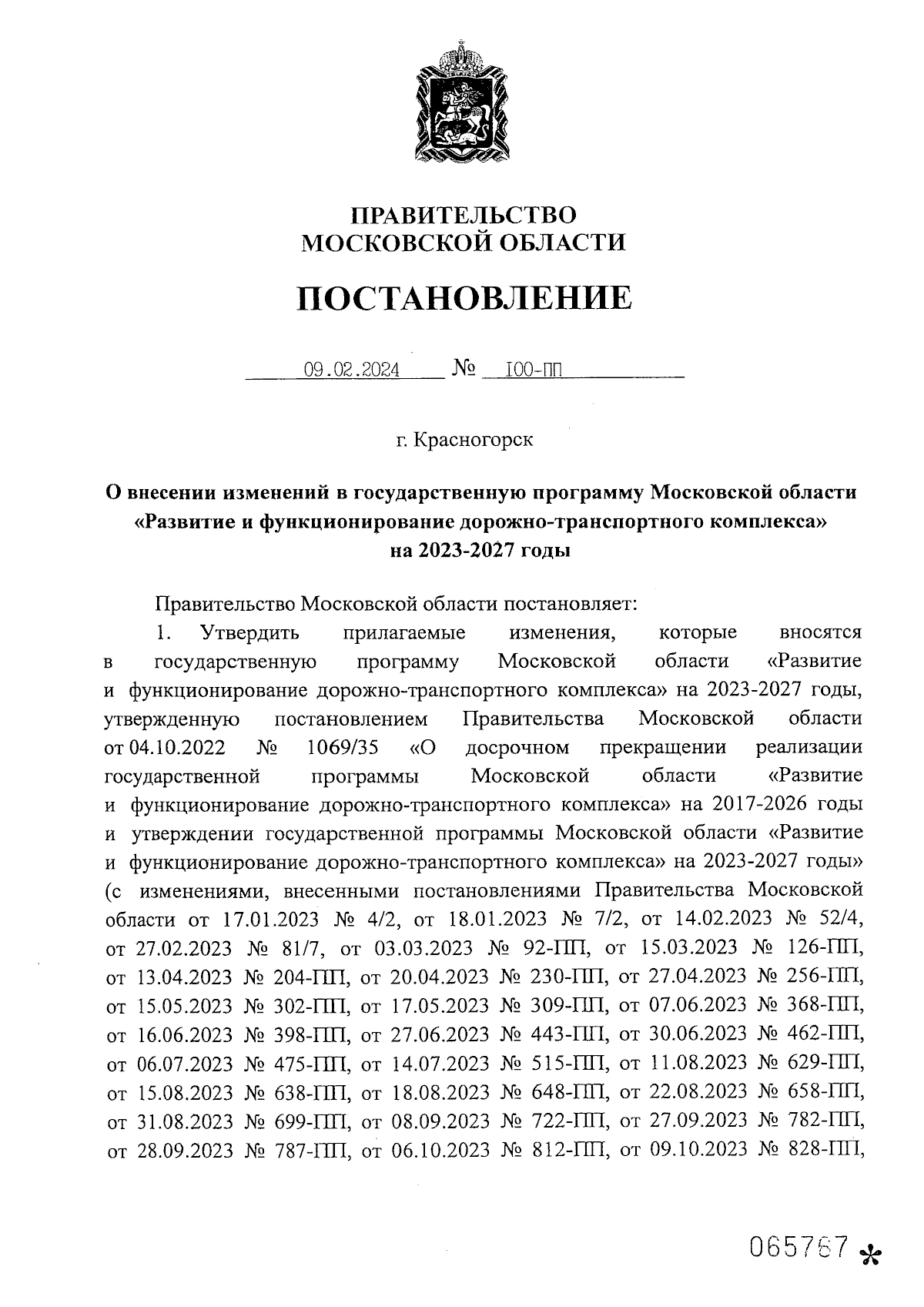 ПРАВИТЕЛЬСТВО
МОСКОВСКОЙ ОБЛАСТИ

ПОСТАНОВЛЕНИЕ

09.02.2024 № 100-ПП

г. Красногорск

О внесении изменений в государственную программу Московской области «Развитие и функционирование дорожно-транспортного комплекса» на 2023-2027 годы

Правительство Московской области постановляет:

1. Утвердить прилагаемые изменения, которые вносятся в государственную программу Московской области «Развитие и функционирование дорожно-транспортного комплекса» на 2023-2027 годы, утвержденную постановлением Правительства Московской области от 04.10.2022 № 1069/35 «О досрочном прекращении реализации государственной программы Московской области «Развитие и функционирование дорожно-транспортного комплекса» на 2017-2026 годы и утверждении государственной программы Московской области «Развитие и функционирование дорожно-транспортного комплекса» на 2023-2027 годы» (с изменениями, внесенными постановлениями Правительства Московской области от 17.01.2023 № 4/2, от 18.01.2023 № 7/2, от 14.02.2023 № 52/4, от 27.02.2023 № 81/7, от 03.03.2023 № 92-ПП, от 15.03.2023 № 126-ПП, от 13.04.2023 № 204-ПП, от 20.04.2023 № 230-ПП, от 27.04.2023 № 256-ПП, от 15.05.2023 № 302-ПП, от 17.05.2023 № 309-ПП, от 07.06.2023 № 368-ПП, от 16.06.2023 № 398-ПП, от 27.06.2023 № 443-ПП, от 30.06.2023 № 462-ПП, от 06.07.2023 № 475-ПП, от 14.07.2023 № 515-ПП, от 11.08.2023 № 629-ПП, от 15.08.2023 № 638-ПП, от 18.08.2023 № 648-ПП, от 22.08.2023 № 658-ПП, от 31.08.2023 № 699-ПП, от 08.09.2023 № 722-ПП, от 27.09.2023 № 782-ПП, от 28.09.2023 № 787-ПП, от 06.10.2023 № 812-ПП, от 09.10.2023 № 828-ПП,

065767 *